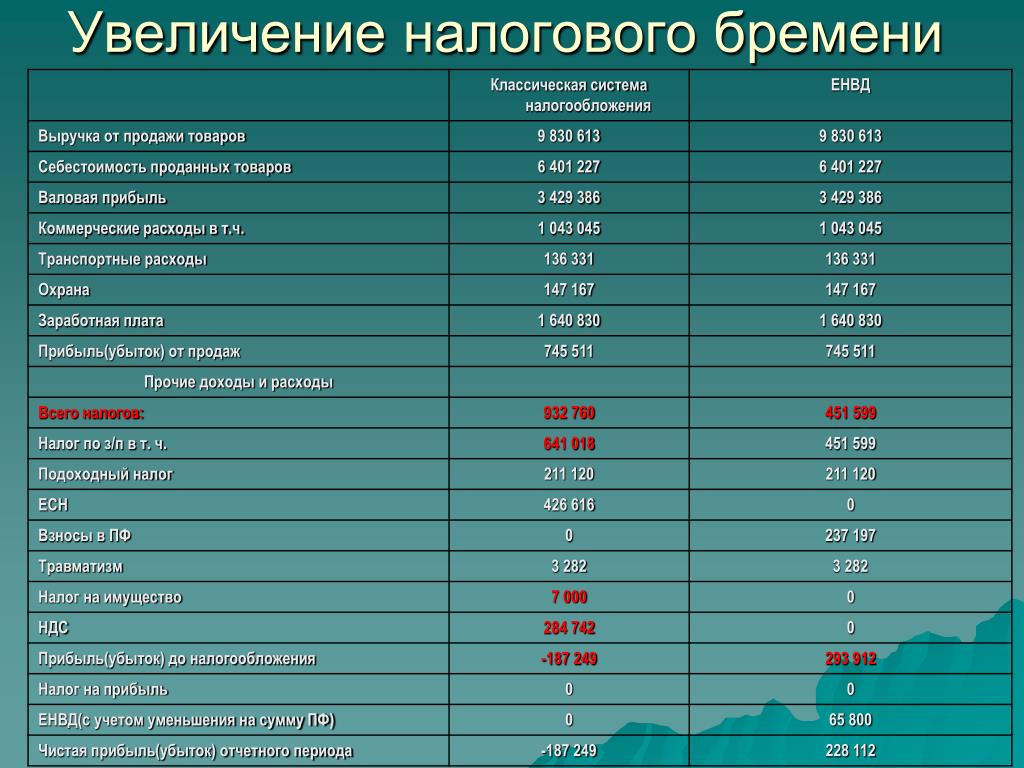 Увеличение налогового бремени

| | Классическая система налогообложения | ЕНВД |
|---|---|---|
| Выручка от продажи товаров | 9 830 613 | 9 830 613 |
| Себестоимость проданных товаров | 6 401 227 | 6 401 227 |
| Валовая прибыль | 3 429 386 | 3 429 386 |
| Коммерческие расходы в т.ч. | 1 043 045 | 1 043 045 |
| Транспортные расходы | 136 331 | 136 331 |
| Охрана | 147 167 | 147 167 |
| Заработная плата | 1 640 830 | 1 640 830 |
| Прибыль(убыток) от продаж | 745 511 | 745 511 |
| Прочие доходы и расходы | | |
| Всего налогов: | 932 760 | 451 599 |
| Налог по з/п в т. ч. | 641 018 | 451 599 |
| Подоходный налог | 211 120 | 211 120 |
| ЕСН | 426 616 | 0 |
| Взносы в ПФ | 0 | 237 197 |
| Травматизм | 3 282 | 3 282 |
| Налог на имущество | 7 000 | 0 |
| НДС | 284 742 | 0 |
| Прибыль(убыток) до налогообложения | -187 249 | 293 912 |
| Налог на прибыль | 0 | 0 |
| ЕНВД(с учетом уменьшения на сумму ПФ) | 0 | 65 800 |
| Чистая прибыль(убыток) отчетного периода | -187 249 | 228 112 |